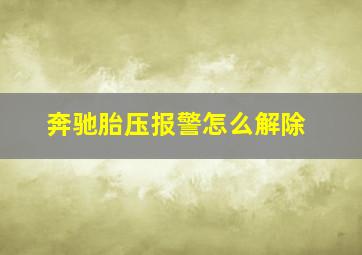 奔驰胎压报警怎么解除